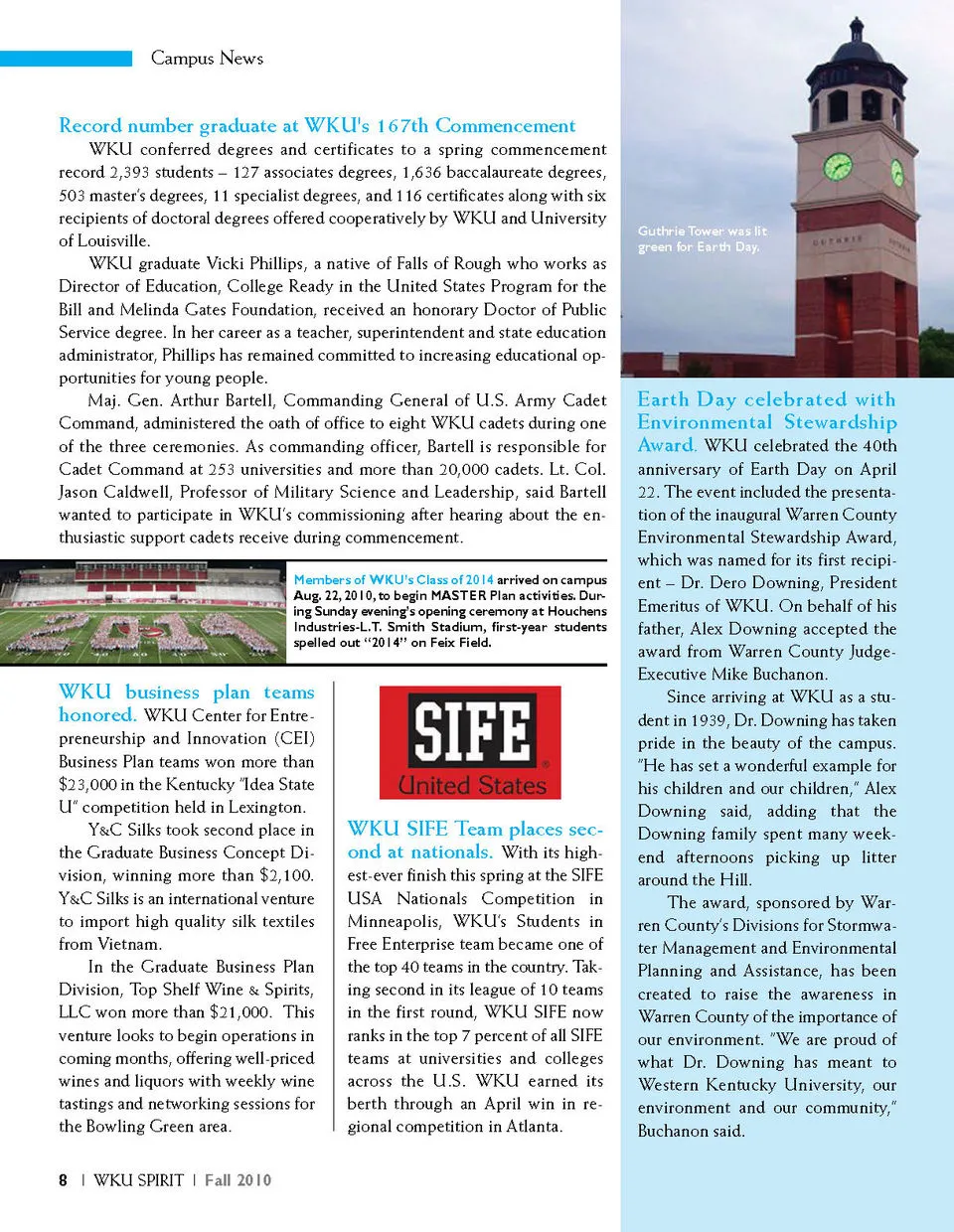 Campus News

Record number graduate at WKU's 167th Commencement

WKU conferred degrees and certificates to a spring commencement record 2,393 students – 127 associates degrees, 1,636 baccalaureate degrees, 503 master's degrees, 11 specialist degrees, and 116 certificates along with six recipients of doctoral degrees offered cooperatively by WKU and University of Louisville.

WKU graduate Vicki Phillips, a native of Falls of Rough who works as Director of Education, College Ready in the United States Program for the Bill and Melinda Gates Foundation, received an honorary Doctor of Public Service degree. In her career as a teacher, superintendent and state education administrator, Phillips has remained committed to increasing educational opportunities for young people.

Maj. Gen. Arthur Bartell, Commanding General of U.S. Army Cadet Command, administered the oath of office to eight WKU cadets during one of the three ceremonies. As commanding officer, Bartell is responsible for Cadet Command at 253 universities and more than 20,000 cadets. Lt. Col. Jason Caldwell, Professor of Military Science and Leadership, said Bartell wanted to participate in WKU's commissioning after hearing about the enthusiastic support cadets receive during commencement.

Members of WKU's Class of 2014 arrived on campus Aug. 22, 2010, to begin MASTER Plan activities. During Sunday evening's opening ceremony at Houchens Industries-L.T. Smith Stadium, first-year students spelled out "2014" on Feix Field.

WKU business plan teams honored. WKU Center for Entrepreneurship and Innovation (CEI) Business Plan teams won more than $23,000 in the Kentucky "Idea State U" competition held in Lexington.

Y&C Silks took second place in the Graduate Business Concept Division, winning more than $2,100. Y&C Silks is an international venture to import high quality silk textiles from Vietnam.

In the Graduate Business Plan Division, Top Shelf Wine & Spirits, LLC won more than $21,000. This venture looks to begin operations in coming months, offering well-priced wines and liquors with weekly wine tastings and networking sessions for the Bowling Green area.

SIFE
United States

WKU SIFE Team places second at nationals. With its highest-ever finish this spring at the SIFE USA Nationals Competition in Minneapolis, WKU's Students in Free Enterprise team became one of the top 40 teams in the country. Taking second in its league of 10 teams in the first round, WKU SIFE now ranks in the top 7 percent of all SIFE teams at universities and colleges across the U.S. WKU earned its berth through an April win in regional competition in Atlanta.

Guthrie Tower was lit green for Earth Day.

GUTHRIE

Earth Day celebrated with Environmental Stewardship Award. WKU celebrated the 40th anniversary of Earth Day on April 22. The event included the presentation of the inaugural Warren County Environmental Stewardship Award, which was named for its first recipient – Dr. Dero Downing, President Emeritus of WKU. On behalf of his father, Alex Downing accepted the award from Warren County Judge-Executive Mike Buchanon.

Since arriving at WKU as a student in 1939, Dr. Downing has taken pride in the beauty of the campus. "He has set a wonderful example for his children and our children," Alex Downing said, adding that the Downing family spent many weekend afternoons picking up litter around the Hill.

The award, sponsored by Warren County's Divisions for Stormwater Management and Environmental Planning and Assistance, has been created to raise the awareness in Warren County of the importance of our environment. "We are proud of what Dr. Downing has meant to Western Kentucky University, our environment and our community," Buchanon said.

8 | WKU SPIRIT | Fall 2010